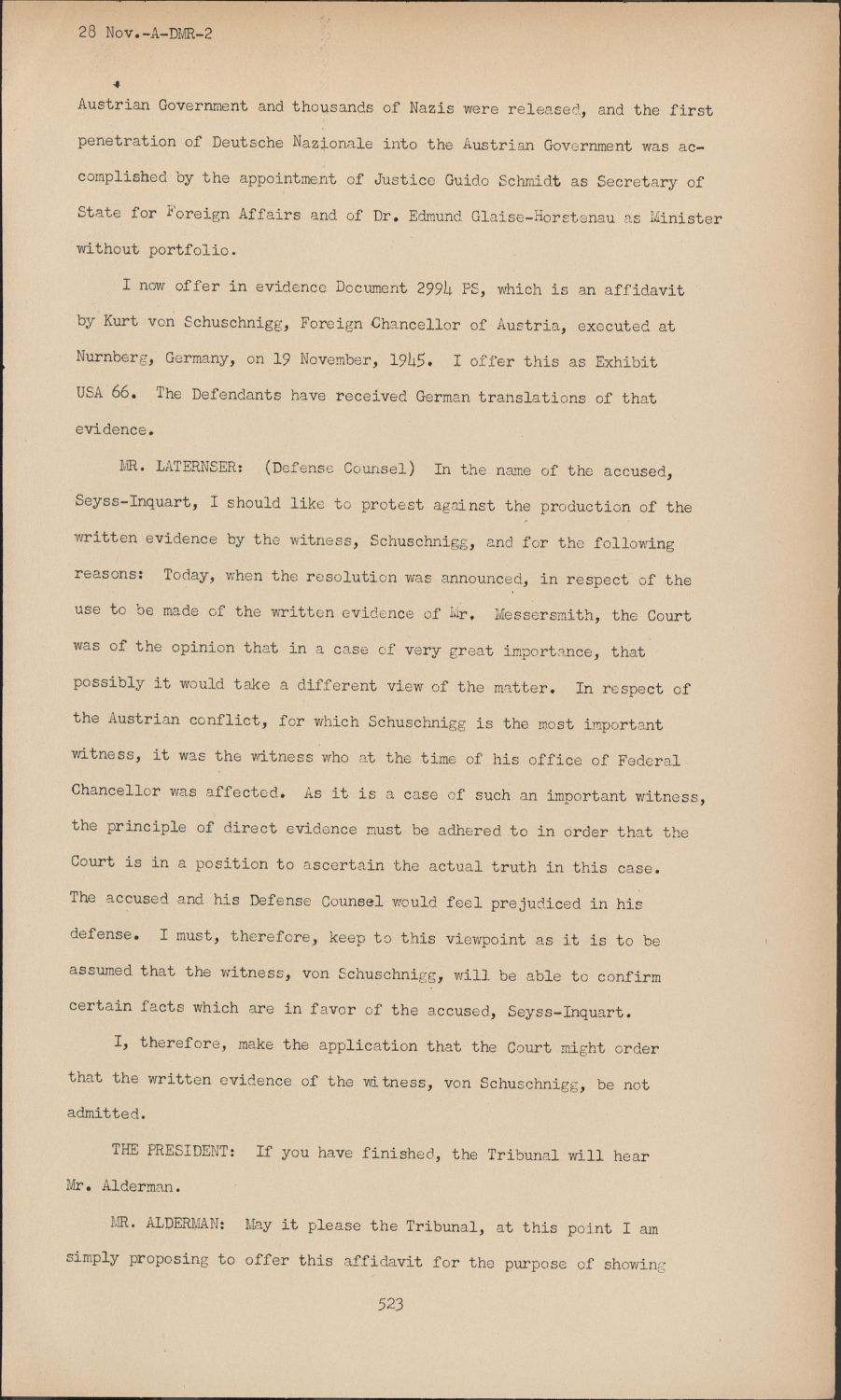 28 Nov.-A-DMR-2

Austrian Government and thousands of Nazis were released, and the first penetration of Deutsche Nazionale into the Austrian Government was accomplished by the appointment of Justice Guido Schmidt as Secretary of State for Foreign Affairs and of Dr. Edmund Glaise-Horstenau as Minister without portfolio.

I now offer in evidence Document 2994 PS, which is an affidavit by Kurt von Schuschnigg, Foreign Chancellor of Austria, executed at Nurnberg, Germany, on 19 November, 1945. I offer this as Exhibit USA 66. The Defendants have received German translations of that evidence.

MR. LATERNSER: (Defense Counsel) In the name of the accused, Seyss-Inquart, I should like to protest against the production of the written evidence by the witness, Schuschnigg, and for the following reasons: Today, when the resolution was announced, in respect of the use to be made of the written evidence of Mr. Messersmith, the Court was of the opinion that in a case of very great importance, that possibly it would take a different view of the matter. In respect of the Austrian conflict, for which Schuschnigg is the most important witness, it was the witness who at the time of his office of Federal Chancellor was affected. As it is a case of such an important witness, the principle of direct evidence must be adhered to in order that the Court is in a position to ascertain the actual truth in this case. The accused and his Defense Counsel would feel prejudiced in his defense. I must, therefore, keep to this viewpoint as it is to be assumed that the witness, von Schuschnigg, will be able to confirm certain facts which are in favor of the accused, Seyss-Inquart.

I, therefore, make the application that the Court might order that the written evidence of the witness, von Schuschnigg, be not admitted.

THE PRESIDENT: If you have finished, the Tribunal will hear Mr. Alderman.

MR. ALDERMAN: May it please the Tribunal, at this point I am simply proposing to offer this affidavit for the purpose of showing

523